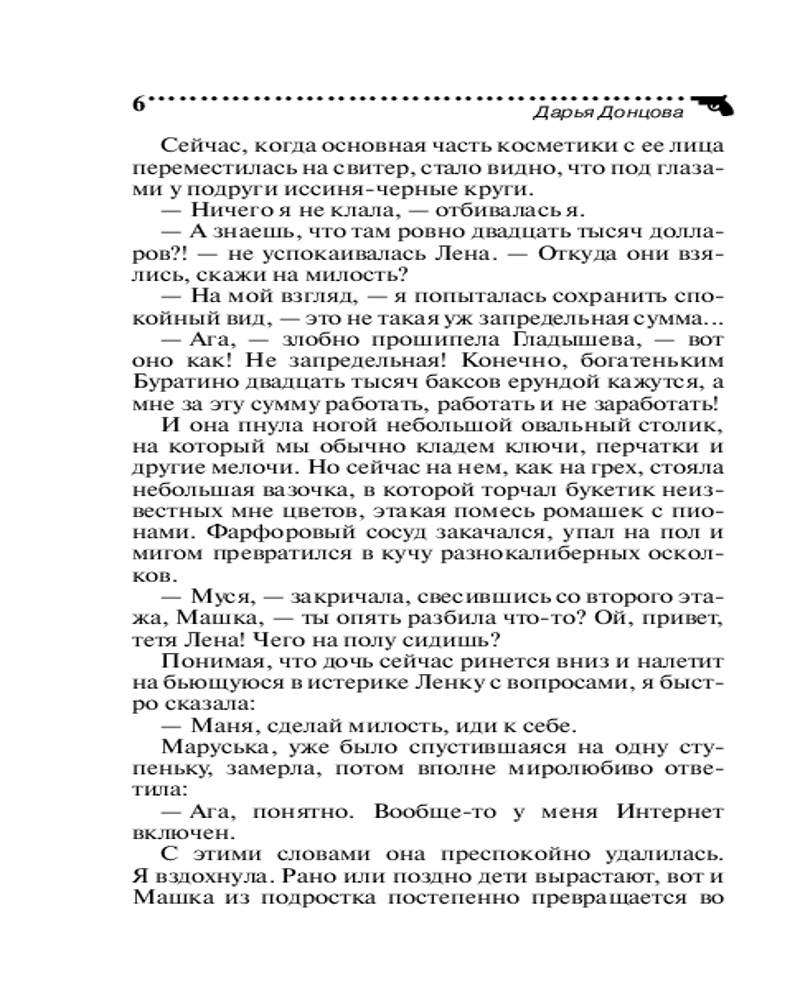 6

Дарья Донцова

Сейчас, когда основная часть косметики с ее лица переместилась на свитер, стало видно, что под глазами у подруги иссиня-черные круги.

— Ничего я не клала, — отбивалась я.

— А знаешь, что там ровно двадцать тысяч долларов?! — не успокаивалась Лена. — Откуда они взялись, скажи на милость?

— На мой взгляд, — я попыталась сохранить спокойный вид, — это не такая уж запредельная сумма...

— Ага, — злобно прошипела Гладышева, — вот оно как! Не запредельная! Конечно, богатеньким Буратино двадцать тысяч баксов ерундой кажутся, а мне за эту сумму работать, работать и не заработать!

И она пнула ногой небольшой овальный столик, на который мы обычно кладем ключи, перчатки и другие мелочи. Но сейчас на нем, как на грех, стояла небольшая вазочка, в которой торчал букетик неизвестных мне цветов, этакая помесь ромашек с пионами. Фарфоровый сосуд закачался, упал на пол и мигом превратился в кучу разнокалиберных осколков.

— Муся, — закричала, свесившись со второго этажа, Машка, — ты опять разбила что-то? Ой, привет, тетя Лена! Чего на полу сидишь?

Понимая, что дочь сейчас ринется вниз и налетит на бьющуюся в истерике Ленку с вопросами, я быстро сказала:

— Маня, сделай милость, иди к себе.

Маруська, уже было спустившаяся на одну ступеньку, замерла, потом вполне миролюбиво ответила:

— Ага, понятно. Вообще-то у меня Интернет включен.

С этими словами она преспокойно удалилась. Я вздохнула. Рано или поздно дети вырастают, вот и Машка из подростка постепенно превращается во